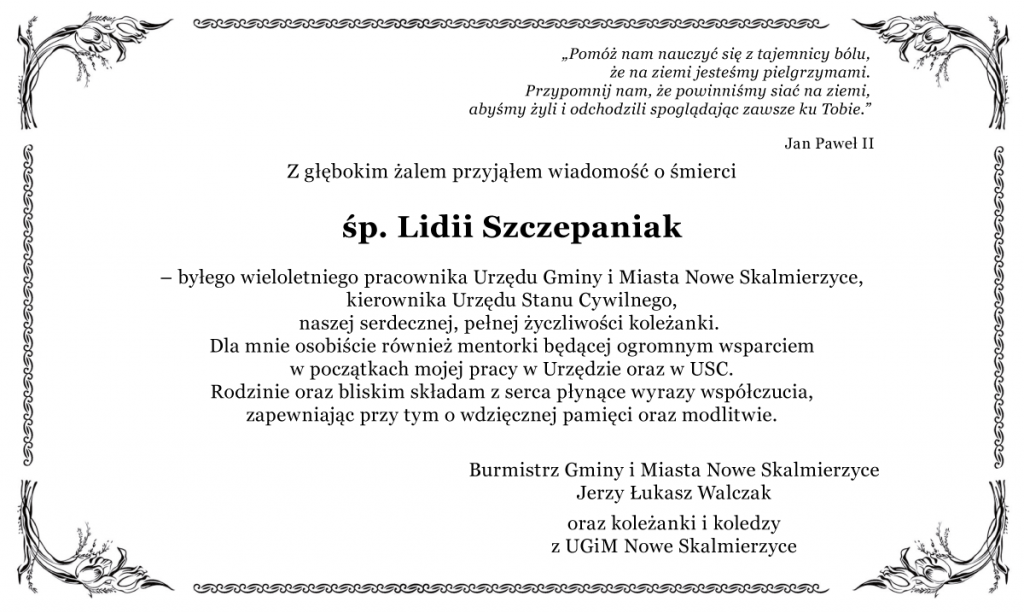 „Pomóż nam nauczyć się z tajemnicy bólu,
że na ziemi jesteśmy pielgrzymami.
Przypomnij nam, że powinniśmy siać na ziemi,
abyśmy żyli i odchodzili spoglądając zawsze ku Tobie.”

Jan Paweł II

Z głębokim żalem przyjąłem wiadomość o śmierci

śp. Lidii Szczepaniak

– byłego wieloletniego pracownika Urzędu Gminy i Miasta Nowe Skalmierzyce, kierownika Urzędu Stanu Cywilnego, naszej serdecznej, pełnej życzliwości koleżanki. Dla mnie osobiście również mentorki będącej ogromnym wsparciem w początkach mojej pracy w Urzędzie oraz w USC. Rodzinie oraz bliskim składam z serca płynące wyrazy współczucia, zapewniając przy tym o wdzięcznej pamięci oraz modlitwie.

Burmistrz Gminy i Miasta Nowe Skalmierzyce
Jerzy Łukasz Walczak

oraz koleżanki i koledzy
z UGiM Nowe Skalmierzyce